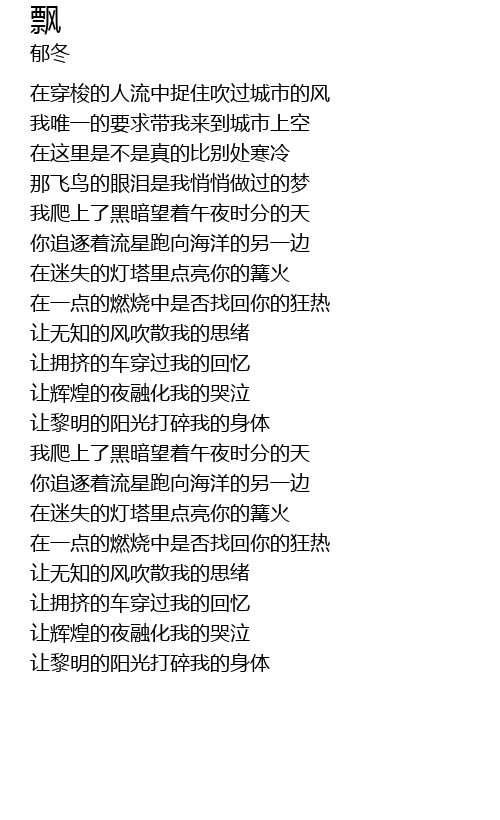 飘
郁冬

在穿梭的人流中捉住吹过城市的风
我唯一的要求带我来到城市上空
在这里是不是真的比别处寒冷
那飞鸟的眼泪是我悄悄做过的梦
我爬上了黑暗望着午夜时分的天
你追逐着流星跑向海洋的另一边
在迷失的灯塔里点亮你的篝火
在一点的燃烧中是否找回你的狂热
让无知的风吹散我的思绪
让拥挤的车穿过我的回忆
让辉煌的夜融化我的哭泣
让黎明的阳光打碎我的身体
我爬上了黑暗望着午夜时分的天
你追逐着流星跑向海洋的另一边
在迷失的灯塔里点亮你的篝火
在一点的燃烧中是否找回你的狂热
让无知的风吹散我的思绪
让拥挤的车穿过我的回忆
让辉煌的夜融化我的哭泣
让黎明的阳光打碎我的身体